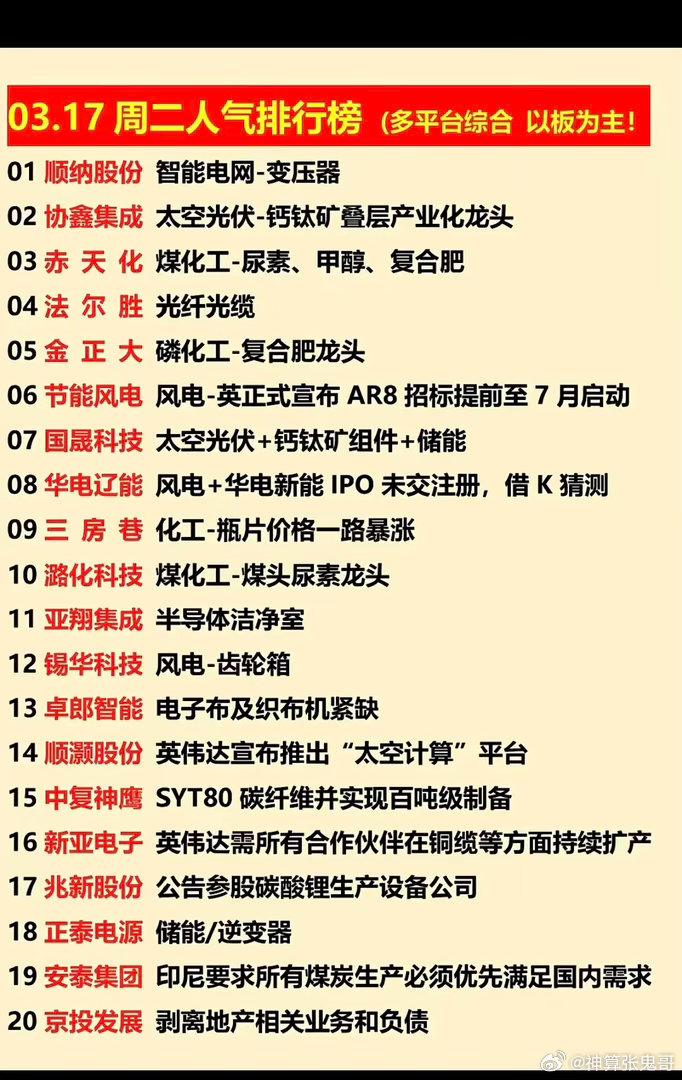 03.17 周二人气排行榜（多平台综合 以板为主！

01 顺纳股份 智能电网-变压器
02 协鑫集成 太空光伏-钙钛矿叠层产业化龙头
03 赤 天 化 煤化工-尿素、甲醇、复合肥
04 法 尔 胜 光纤光缆
05 金 正 大 磷化工-复合肥龙头
06 节能风电 风电-英正式宣布 AR8 招标提前至 7 月启动
07 国晟科技 太空光伏+钙钛矿组件+储能
08 华电辽能 风电+华电新能 IPO 未交注册，借 K 猜测
09 三 房 巷 化工-瓶片价格一路暴涨
10 潞化科技 煤化工-煤头尿素龙头
11 亚翔集成 半导体洁净室
12 锡华科技 风电-齿轮箱
13 卓郎智能 电子布及织布机紧缺
14 顺灏股份 英伟达宣布推出“太空计算”平台
15 中复神鹰 SYT80 碳纤维并实现百吨级制备
16 新亚电子 英伟达需所有合作伙伴在铜缆等方面持续扩产
17 兆新股份 公告参股碳酸锂生产设备公司
18 正泰电源 储能/逆变器
19 安泰集团 印尼要求所有煤炭生产必须优先满足国内需求
20 京投发展 剥离地产相关业务和负债

@神算张鬼哥